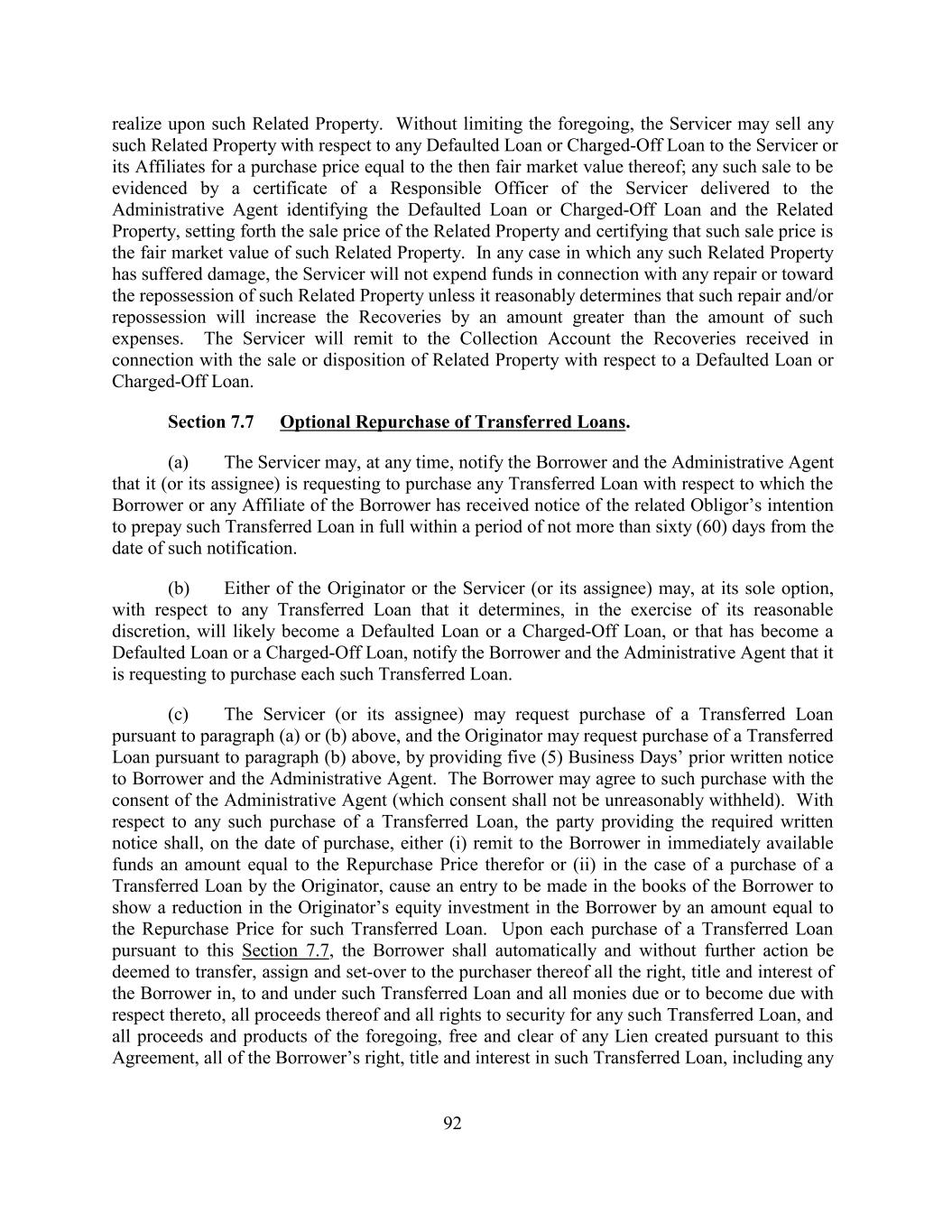 realize upon such Related Property. Without limiting the foregoing, the Servicer may sell any such Related Property with respect to any Defaulted Loan or Charged-Off Loan to the Servicer or its Affiliates for a purchase price equal to the then fair market value thereof; any such sale to be evidenced by a certificate of a Responsible Officer of the Servicer delivered to the Administrative Agent identifying the Defaulted Loan or Charged-Off Loan and the Related Property, setting forth the sale price of the Related Property and certifying that such sale price is the fair market value of such Related Property. In any case in which any such Related Property has suffered damage, the Servicer will not expend funds in connection with any repair or toward the repossession of such Related Property unless it reasonably determines that such repair and/or repossession will increase the Recoveries by an amount greater than the amount of such expenses. The Servicer will remit to the Collection Account the Recoveries received in connection with the sale or disposition of Related Property with respect to a Defaulted Loan or Charged-Off Loan.

Section 7.7 Optional Repurchase of Transferred Loans.

(a) The Servicer may, at any time, notify the Borrower and the Administrative Agent that it (or its assignee) is requesting to purchase any Transferred Loan with respect to which the Borrower or any Affiliate of the Borrower has received notice of the related Obligor's intention to prepay such Transferred Loan in full within a period of not more than sixty (60) days from the date of such notification.

(b) Either of the Originator or the Servicer (or its assignee) may, at its sole option, with respect to any Transferred Loan that it determines, in the exercise of its reasonable discretion, will likely become a Defaulted Loan or a Charged-Off Loan, or that has become a Defaulted Loan or a Charged-Off Loan, notify the Borrower and the Administrative Agent that it is requesting to purchase each such Transferred Loan.

(c) The Servicer (or its assignee) may request purchase of a Transferred Loan pursuant to paragraph (a) or (b) above, and the Originator may request purchase of a Transferred Loan pursuant to paragraph (b) above, by providing five (5) Business Days' prior written notice to Borrower and the Administrative Agent. The Borrower may agree to such purchase with the consent of the Administrative Agent (which consent shall not be unreasonably withheld). With respect to any such purchase of a Transferred Loan, the party providing the required written notice shall, on the date of purchase, either (i) remit to the Borrower in immediately available funds an amount equal to the Repurchase Price therefor or (ii) in the case of a purchase of a Transferred Loan by the Originator, cause an entry to be made in the books of the Borrower to show a reduction in the Originator's equity investment in the Borrower by an amount equal to the Repurchase Price for such Transferred Loan. Upon each purchase of a Transferred Loan pursuant to this Section 7.7, the Borrower shall automatically and without further action be deemed to transfer, assign and set-over to the purchaser thereof all the right, title and interest of the Borrower in, to and under such Transferred Loan and all monies due or to become due with respect thereto, all proceeds thereof and all rights to security for any such Transferred Loan, and all proceeds and products of the foregoing, free and clear of any Lien created pursuant to this Agreement, all of the Borrower's right, title and interest in such Transferred Loan, including any

92